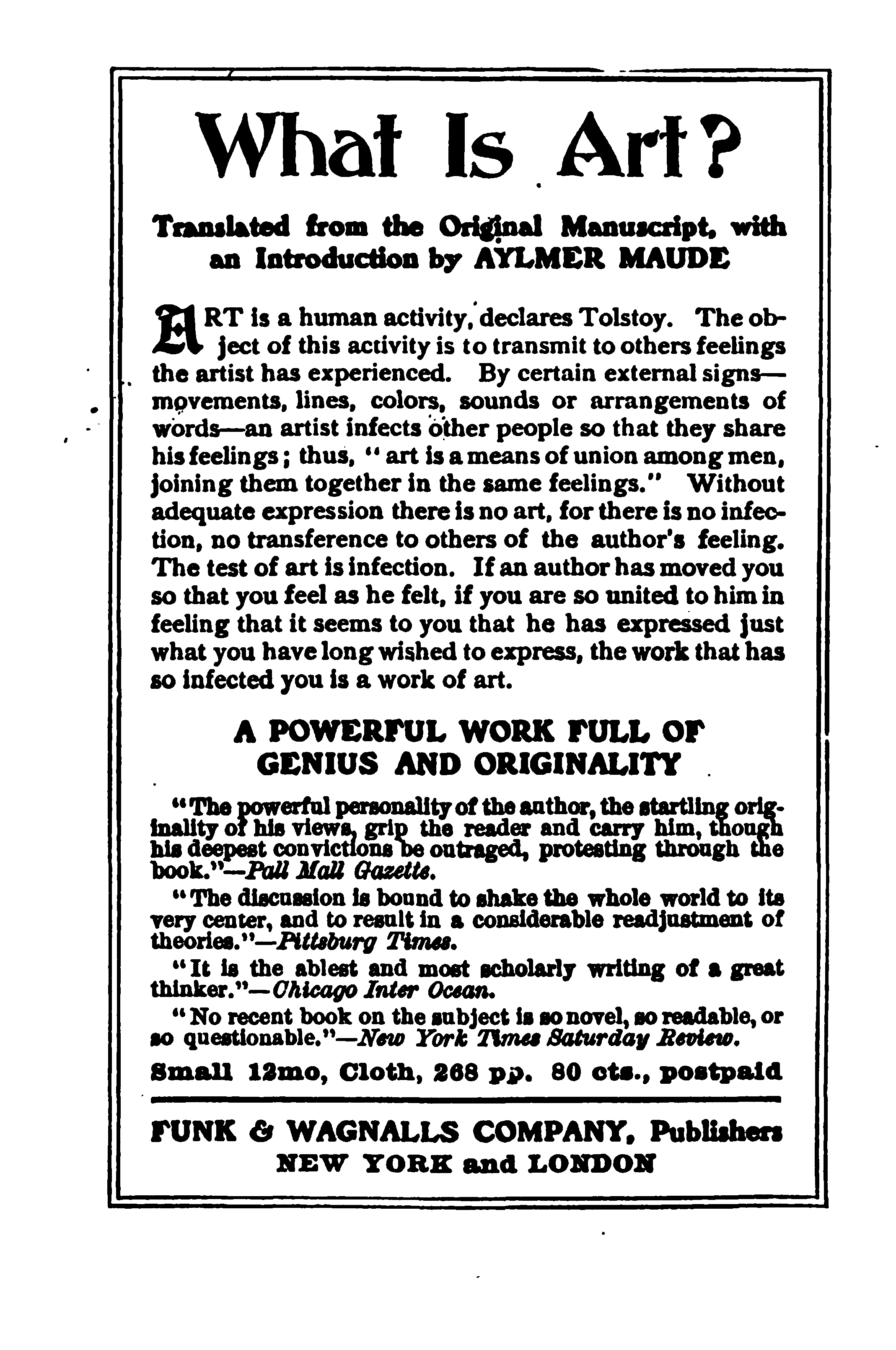 What Is Art?

Translated from the Original Manuscript, with an Introduction by AYLMER MAUDE

ART is a human activity, declares Tolstoy. The object of this activity is to transmit to others feelings the artist has experienced. By certain external signs—movements, lines, colors, sounds or arrangements of words—an artist infects other people so that they share his feelings; thus, "art is a means of union among men, joining them together in the same feelings." Without adequate expression there is no art, for there is no infection, no transference to others of the author's feeling. The test of art is infection. If an author has moved you so that you feel as he felt, if you are so united to him in feeling that it seems to you that he has expressed just what you have long wished to express, the work that has so infected you is a work of art.

A POWERFUL WORK FULL OF GENIUS AND ORIGINALITY

"The powerful personality of the author, the startling originality of his views, grip the reader and carry him, though his deepest convictions be outraged, protesting through the book."—Pall Mall Gazette.

"The discussion is bound to shake the whole world to its very center, and to result in a considerable readjustment of theories."—Pittsburg Times.

"It is the ablest and most scholarly writing of a great thinker."—Chicago Inter Ocean.

"No recent book on the subject is so novel, so readable, or so questionable."—New York Times Saturday Review.

Small 12mo, Cloth, 268 pp. 80 cts., postpaid

FUNK & WAGNALLS COMPANY, Publishers
NEW YORK and LONDON